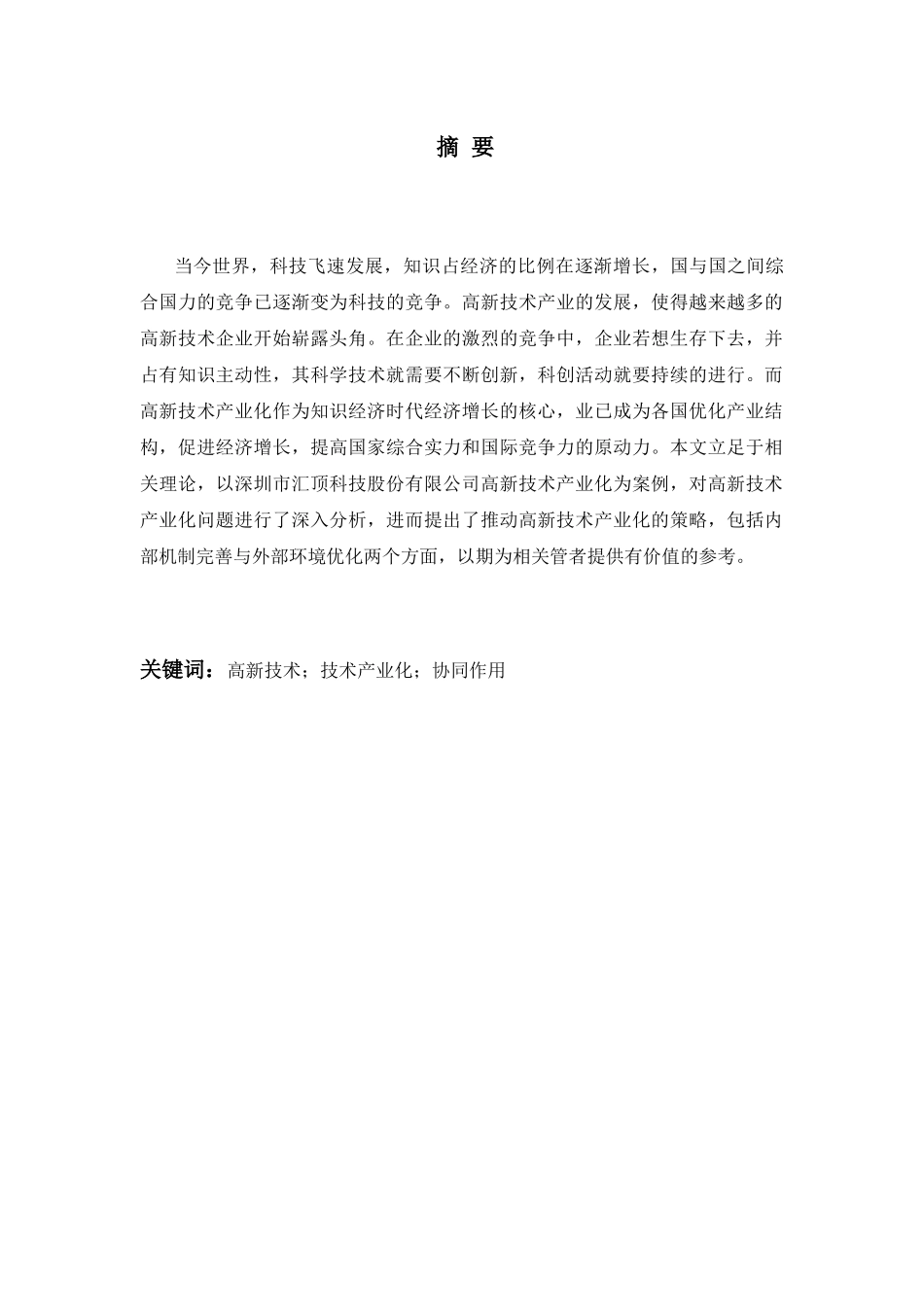 摘 要

当今世界，科技飞速发展，知识占经济的比例在逐渐增长，国与国之间综合国力的竞争已逐渐变为科技的竞争。高新技术产业的发展，使得越来越多的高新技术企业开始崭露头角。在企业的激烈的竞争中，企业若想生存下去，并占有知识主动性，其科学技术就需要不断创新，科创活动就要持续的进行。而高新技术产业化作为知识经济时代经济增长的核心，业已成为各国优化产业结构，促进经济增长，提高国家综合实力和国际竞争力的原动力。本文立足于相关理论，以深圳市汇顶科技股份有限公司高新技术产业化为案例，对高新技术产业化问题进行了深入分析，进而提出了推动高新技术产业化的策略，包括内部机制完善与外部环境优化两个方面，以期为相关管者提供有价值的参考。

关键词：高新技术；技术产业化；协同作用